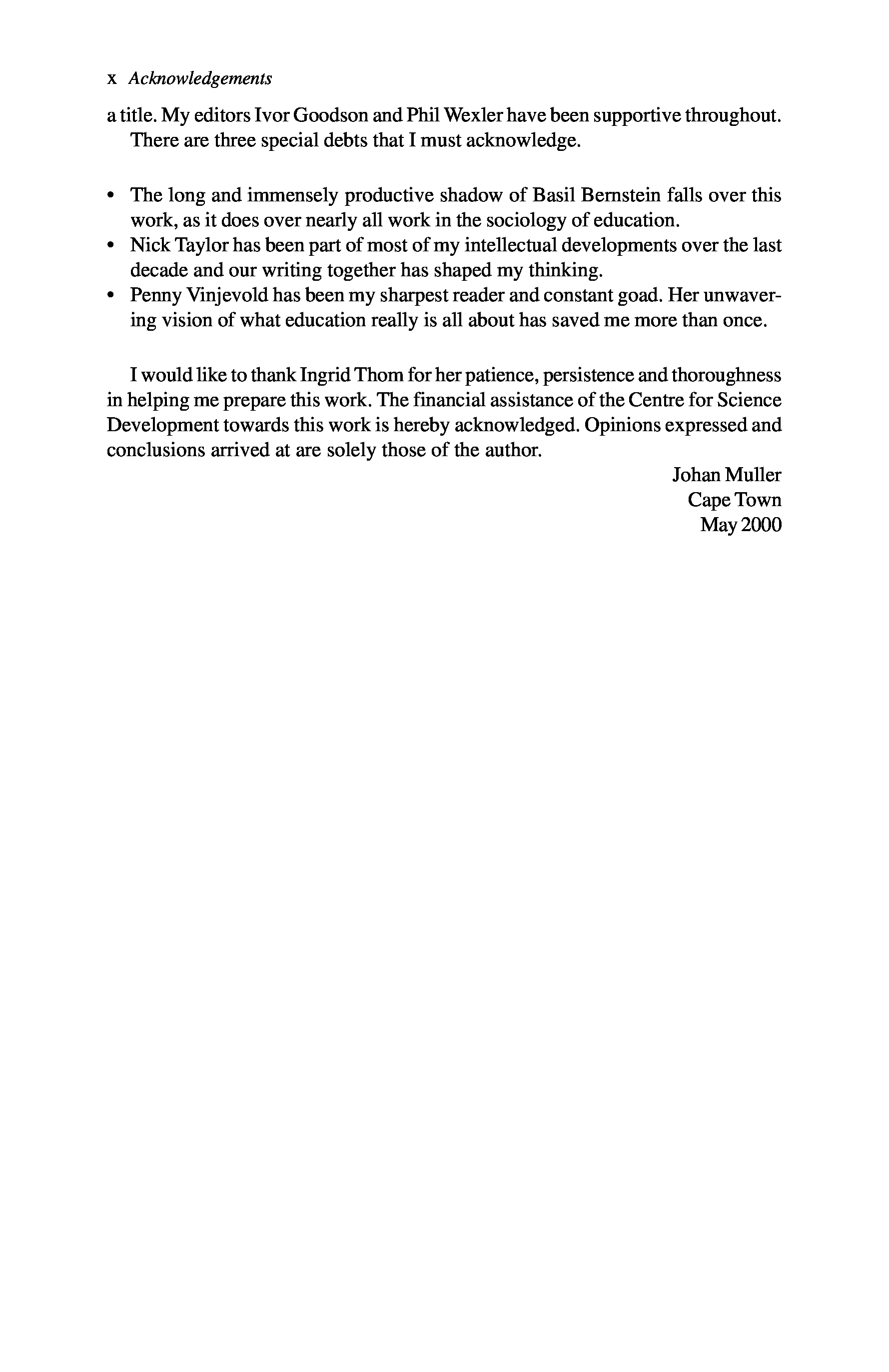 x Acknowledgements

a title. My editors Ivor Goodson and Phil Wexler have been supportive throughout.

There are three special debts that I must acknowledge.

• The long and immensely productive shadow of Basil Bernstein falls over this work, as it does over nearly all work in the sociology of education.
• Nick Taylor has been part of most of my intellectual developments over the last decade and our writing together has shaped my thinking.
• Penny Vinjevold has been my sharpest reader and constant goad. Her unwavering vision of what education really is all about has saved me more than once.

I would like to thank Ingrid Thom for her patience, persistence and thoroughness in helping me prepare this work. The financial assistance of the Centre for Science Development towards this work is hereby acknowledged. Opinions expressed and conclusions arrived at are solely those of the author.

Johan Muller
Cape Town
May 2000